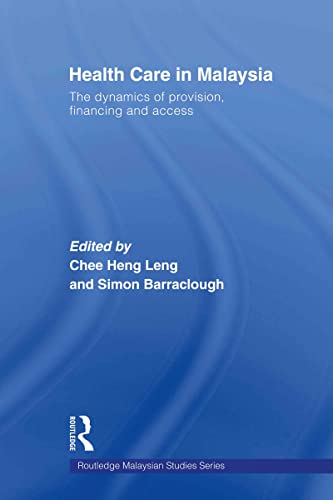 Health Care in Malaysia

The dynamics of provision, financing and access

Edited by
Chee Heng Leng
and Simon Barraclough

ROUTLEDGE

Routledge Malaysian Studies Series